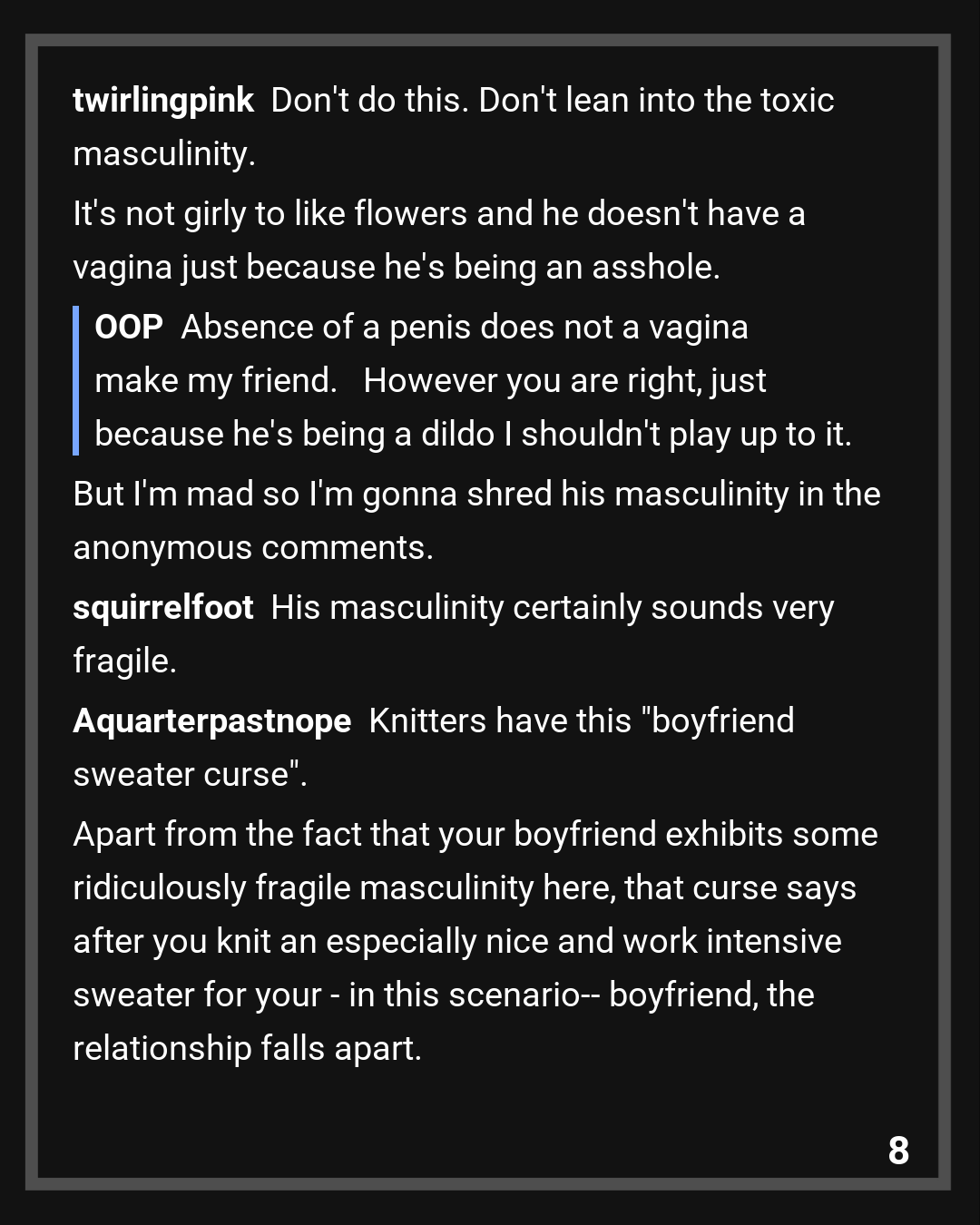 twirlingpink Don't do this. Don't lean into the toxic masculinity.

It's not girly to like flowers and he doesn't have a vagina just because he's being an asshole.

OOP Absence of a penis does not a vagina make my friend. However you are right, just because he's being a dildo I shouldn't play up to it.

But I'm mad so I'm gonna shred his masculinity in the anonymous comments.

squirrelfoot His masculinity certainly sounds very fragile.

Aquarterpastnope Knitters have this "boyfriend sweater curse".

Apart from the fact that your boyfriend exhibits some ridiculously fragile masculinity here, that curse says after you knit an especially nice and work intensive sweater for your - in this scenario-- boyfriend, the relationship falls apart.

8